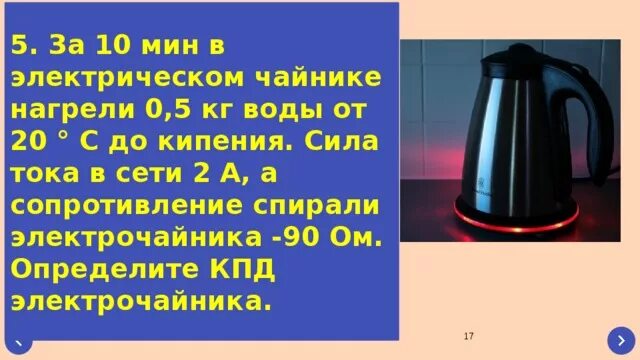 5. За 10 мин в электрическом чайнике нагрели 0,5 кг воды от 20 ° С до кипения. Сила тока в сети 2 А, а сопротивление спирали электрочайника -90 Ом. Определите КПД электрочайника.

17